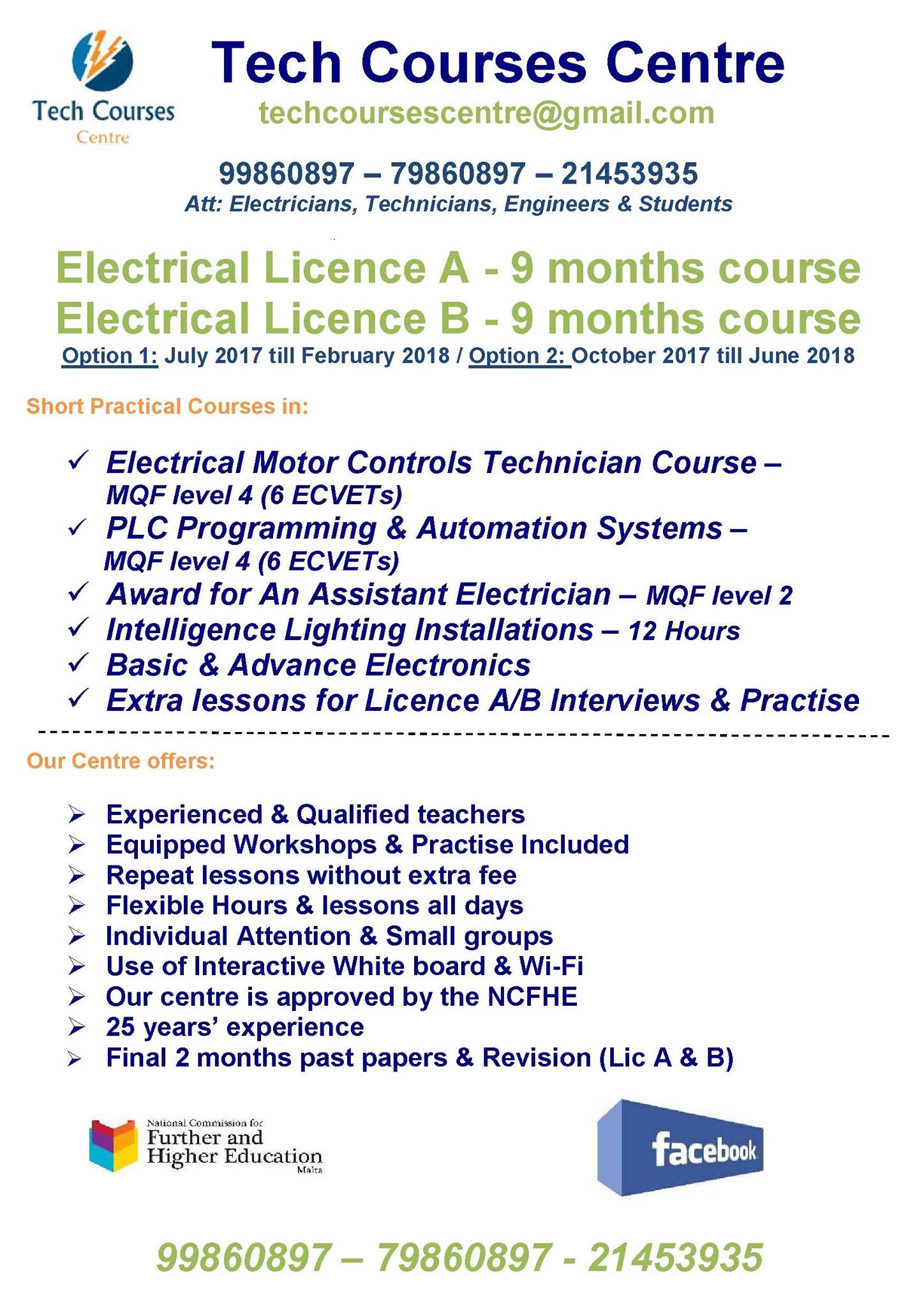 Tech Courses Centre

Tech Courses Centre
techcoursescentre@gmail.com

99860897 – 79860897 – 21453935
Att: Electricians, Technicians, Engineers & Students

Electrical Licence A - 9 months course
Electrical Licence B - 9 months course
Option 1: July 2017 till February 2018 / Option 2: October 2017 till June 2018

Short Practical Courses in:

✓ Electrical Motor Controls Technician Course – MQF level 4 (6 ECVETs)
✓ PLC Programming & Automation Systems – MQF level 4 (6 ECVETs)
✓ Award for An Assistant Electrician – MQF level 2
✓ Intelligence Lighting Installations – 12 Hours
✓ Basic & Advance Electronics
✓ Extra lessons for Licence A/B Interviews & Practise

Our Centre offers:

➢ Experienced & Qualified teachers
➢ Equipped Workshops & Practise Included
➢ Repeat lessons without extra fee
➢ Flexible Hours & lessons all days
➢ Individual Attention & Small groups
➢ Use of Interactive White board & Wi-Fi
➢ Our centre is approved by the NCFHE
➢ 25 years' experience
➢ Final 2 months past papers & Revision (Lic A & B)

National Commission for Further and Higher Education Malta

facebook

99860897 – 79860897 - 21453935